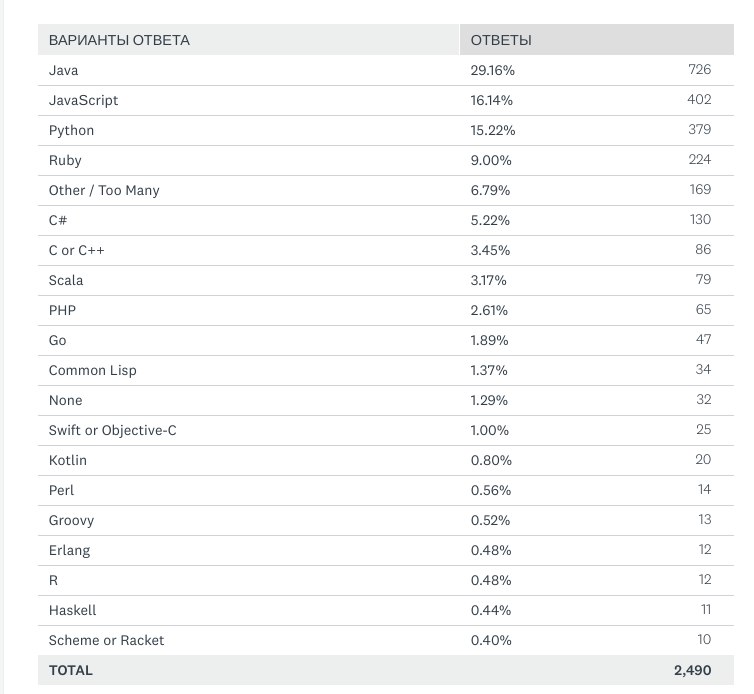 | ВАРИАНТЫ ОТВЕТА | ОТВЕТЫ | |
|---|---|---|
| Java | 29.16% | 726 |
| JavaScript | 16.14% | 402 |
| Python | 15.22% | 379 |
| Ruby | 9.00% | 224 |
| Other / Too Many | 6.79% | 169 |
| C# | 5.22% | 130 |
| C or C++ | 3.45% | 86 |
| Scala | 3.17% | 79 |
| PHP | 2.61% | 65 |
| Go | 1.89% | 47 |
| Common Lisp | 1.37% | 34 |
| None | 1.29% | 32 |
| Swift or Objective-C | 1.00% | 25 |
| Kotlin | 0.80% | 20 |
| Perl | 0.56% | 14 |
| Groovy | 0.52% | 13 |
| Erlang | 0.48% | 12 |
| R | 0.48% | 12 |
| Haskell | 0.44% | 11 |
| Scheme or Racket | 0.40% | 10 |
| TOTAL | | 2,490 |